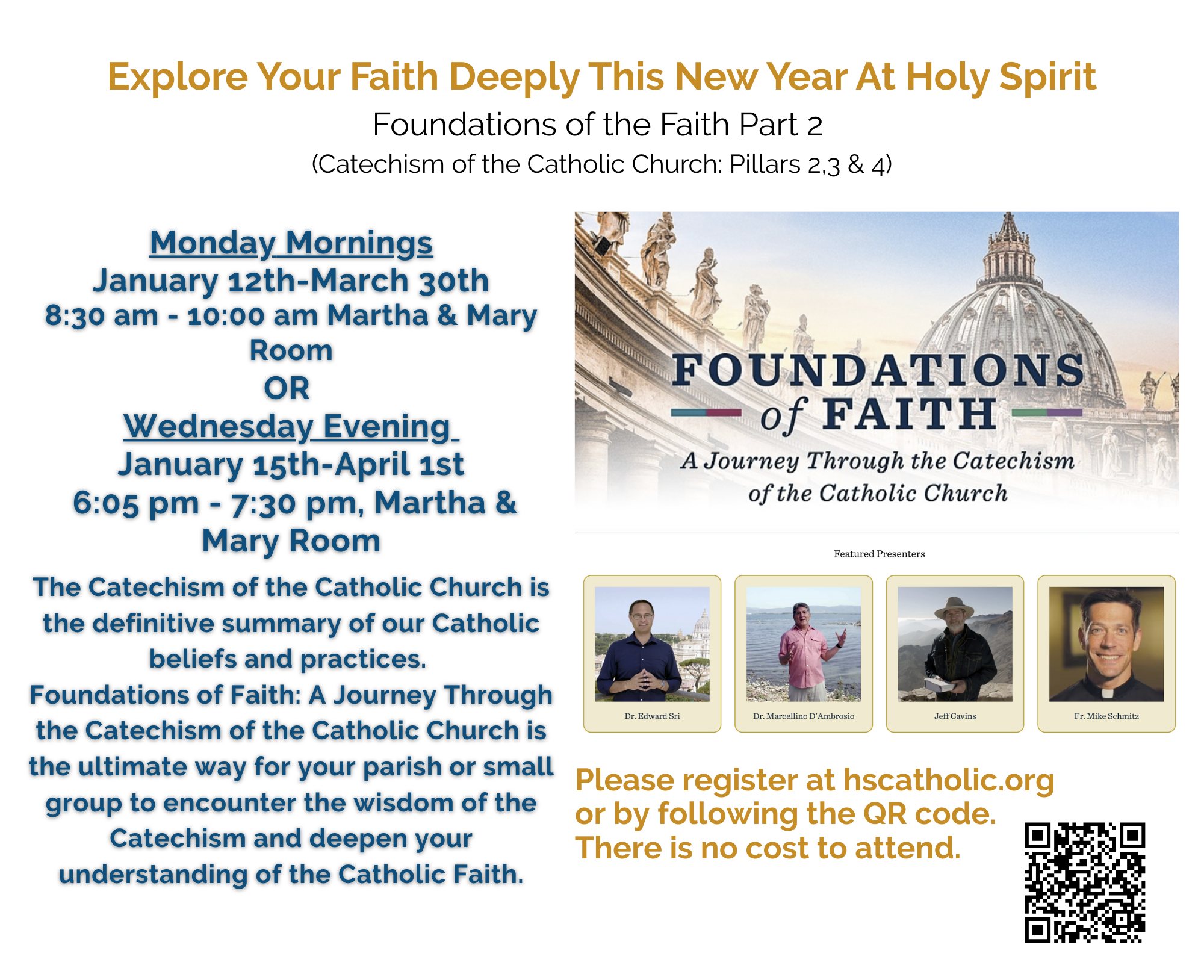 Explore Your Faith Deeply This New Year At Holy Spirit

Foundations of the Faith Part 2

(Catechism of the Catholic Church: Pillars 2,3 & 4)

Monday Mornings
January 12th-March 30th
8:30 am - 10:00 am Martha & Mary Room
OR
Wednesday Evening
January 15th-April 1st
6:05 pm - 7:30 pm, Martha & Mary Room

The Catechism of the Catholic Church is the definitive summary of our Catholic beliefs and practices.

Foundations of Faith: A Journey Through the Catechism of the Catholic Church is the ultimate way for your parish or small group to encounter the wisdom of the Catechism and deepen your understanding of the Catholic Faith.

FOUNDATIONS of FAITH
A Journey Through the Catechism of the Catholic Church

Featured Presenters

Dr. Edward Sri

Dr. Marcellino D'Ambrosio

Jeff Cavins

Fr. Mike Schmitz

Please register at hscatholic.org or by following the QR code. There is no cost to attend.